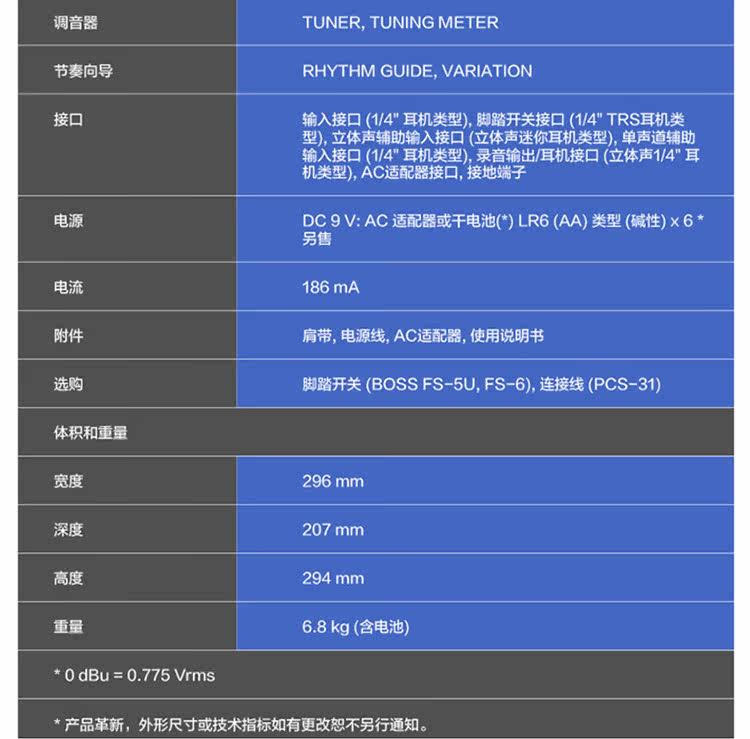 | 调音器 | TUNER, TUNING METER |
|---|---|
| 节奏向导 | RHYTHM GUIDE, VARIATION |
| 接口 | 输入接口 (1/4" 耳机类型), 脚踏开关接口 (1/4" TRS耳机类型), 立体声辅助输入接口 (立体声迷你耳机类型), 单声道辅助输入接口 (1/4" 耳机类型), 录音输出/耳机接口 (立体声1/4" 耳机类型), AC适配器接口, 接地端子 |
| 电源 | DC 9 V: AC 适配器或干电池(*) LR6 (AA) 类型 (碱性) x 6 * 另售 |
| 电流 | 186 mA |
| 附件 | 肩带, 电源线, AC适配器, 使用说明书 |
| 选购 | 脚踏开关 (BOSS FS-5U, FS-6), 连接线 (PCS-31) |
| 体积和重量 | |
| 宽度 | 296 mm |
| 深度 | 207 mm |
| 高度 | 294 mm |
| 重量 | 6.8 kg (含电池) |

* 0 dBu = 0.775 Vrms

* 产品革新，外形尺寸或技术指标如有更改恕不另行通知。